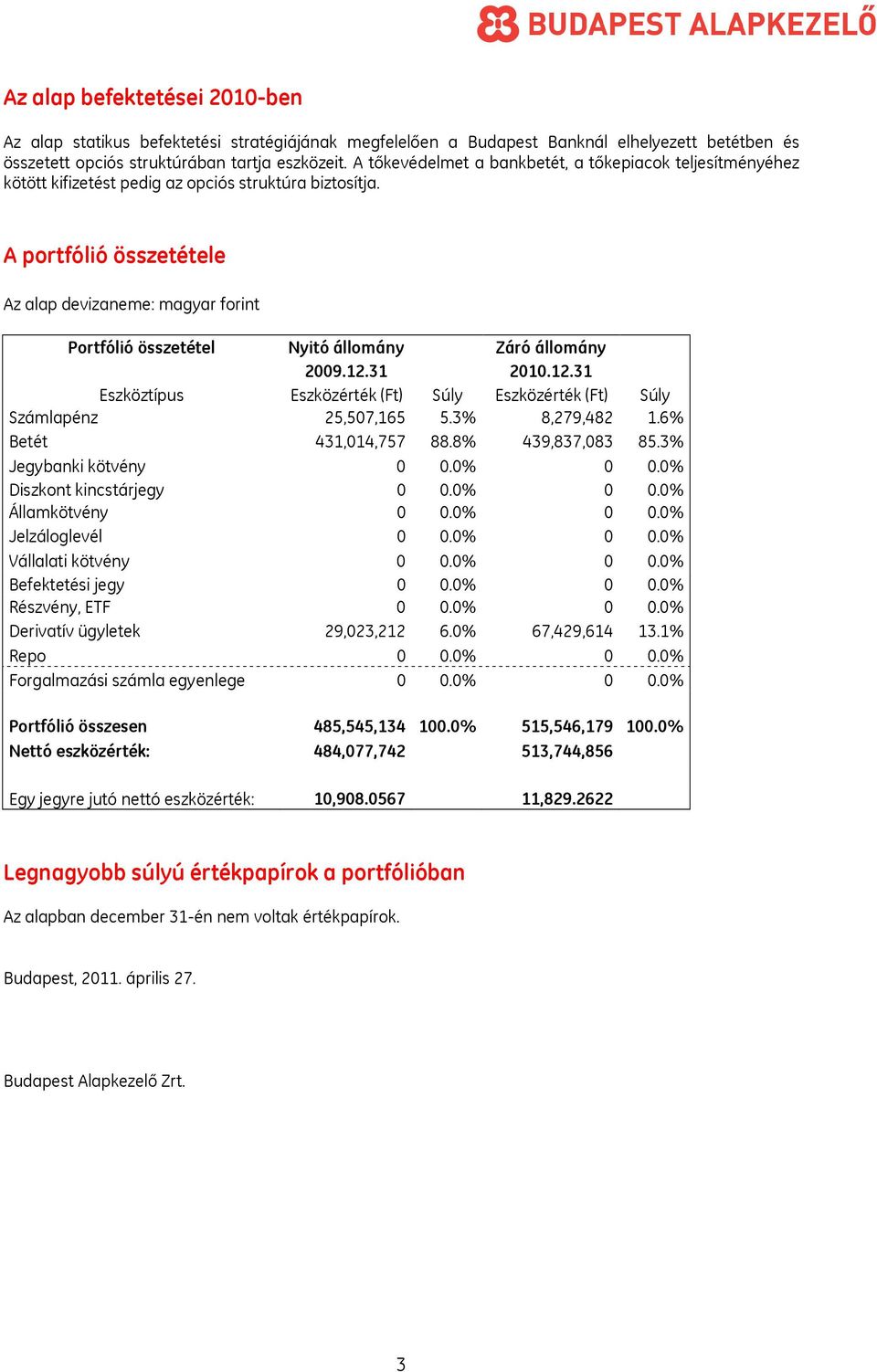 BUDAPEST ALAPKEZELŐ

Az alap befektetései 2010-ben

Az alap statikus befektetési stratégiájának megfelelően a Budapest Banknál elhelyezett betétben és összetett opciós struktúrában tartja eszközeit. A tőkevédelmet a bankbetét, a tőkepiacok teljesítményéhez kötött kifizetést pedig az opciós struktúra biztosítja.

A portfólió összetétele

Az alap devizaneme: magyar forint

| Portfólió összetétel | Nyitó állomány 2009.12.31 | | Záró állomány 2010.12.31 | |
|---|---|---|---|---|
| Eszköztípus | Eszközérték (Ft) | Súly | Eszközérték (Ft) | Súly |
| Számlapénz | 25,507,165 | 5.3% | 8,279,482 | 1.6% |
| Betét | 431,014,757 | 88.8% | 439,837,083 | 85.3% |
| Jegybanki kötvény | 0 | 0.0% | 0 | 0.0% |
| Diszkont kincstárjegy | 0 | 0.0% | 0 | 0.0% |
| Államkötvény | 0 | 0.0% | 0 | 0.0% |
| Jelzáloglevél | 0 | 0.0% | 0 | 0.0% |
| Vállalati kötvény | 0 | 0.0% | 0 | 0.0% |
| Befektetési jegy | 0 | 0.0% | 0 | 0.0% |
| Részvény, ETF | 0 | 0.0% | 0 | 0.0% |
| Derivatív ügyletek | 29,023,212 | 6.0% | 67,429,614 | 13.1% |
| Repo | 0 | 0.0% | 0 | 0.0% |
| Forgalmazási számla egyenlege | 0 | 0.0% | 0 | 0.0% |
| Portfólió összesen | 485,545,134 | 100.0% | 515,546,179 | 100.0% |
| Nettó eszközérték: | 484,077,742 | | 513,744,856 | |
| Egy jegyre jutó nettó eszközérték: | 10,908.0567 | | 11,829.2622 | |

Legnagyobb súlyú értékpapírok a portfólióban

Az alapban december 31-én nem voltak értékpapírok.

Budapest, 2011. április 27.

Budapest Alapkezelő Zrt.

3